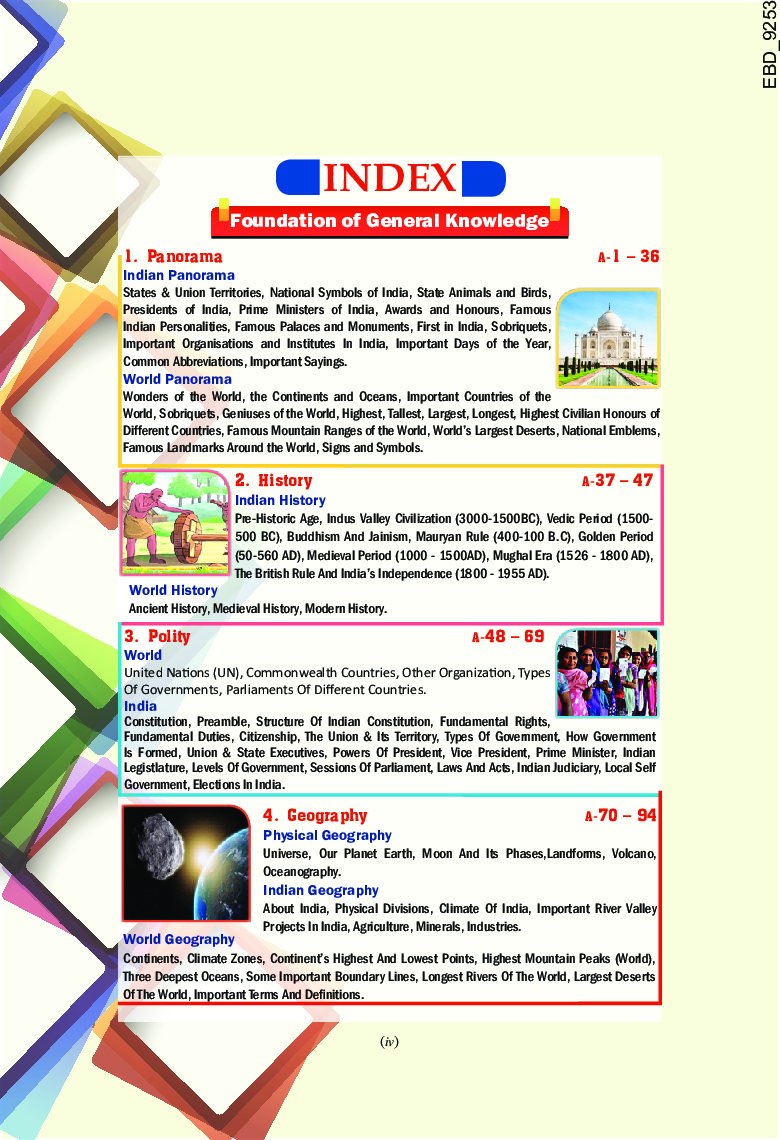 EBD_9253

INDEX

Foundation of General Knowledge

1. Panorama A-1 – 36

Indian Panorama

States & Union Territories, National Symbols of India, State Animals and Birds, Presidents of India, Prime Ministers of India, Awards and Honours, Famous Indian Personalities, Famous Palaces and Monuments, First in India, Sobriquets, Important Organisations and Institutes In India, Important Days of the Year, Common Abbreviations, Important Sayings.

World Panorama

Wonders of the World, the Continents and Oceans, Important Countries of the World, Sobriquets, Geniuses of the World, Highest, Tallest, Largest, Longest, Highest Civilian Honours of Different Countries, Famous Mountain Ranges of the World, World's Largest Deserts, National Emblems, Famous Landmarks Around the World, Signs and Symbols.

2. History A-37 – 47

Indian History

Pre-Historic Age, Indus Valley Civilization (3000-1500BC), Vedic Period (1500-500 BC), Buddhism And Jainism, Mauryan Rule (400-100 B.C), Golden Period (50-560 AD), Medieval Period (1000 - 1500AD), Mughal Era (1526 - 1800 AD), The British Rule And India's Independence (1800 - 1955 AD).

World History

Ancient History, Medieval History, Modern History.

3. Polity A-48 – 69

World

United Nations (UN), Commonwealth Countries, Other Organization, Types Of Governments, Parliaments Of Different Countries.

India

Constitution, Preamble, Structure Of Indian Constitution, Fundamental Rights, Fundamental Duties, Citizenship, The Union & Its Territory, Types Of Government, How Government Is Formed, Union & State Executives, Powers Of President, Vice President, Prime Minister, Indian Legistlature, Levels Of Government, Sessions Of Parliament, Laws And Acts, Indian Judiciary, Local Self Government, Elections In India.

4. Geography A-70 – 94

Physical Geography

Universe, Our Planet Earth, Moon And Its Phases,Landforms, Volcano, Oceanography.

Indian Geography

About India, Physical Divisions, Climate Of India, Important River Valley Projects In India, Agriculture, Minerals, Industries.

World Geography

Continents, Climate Zones, Continent's Highest And Lowest Points, Highest Mountain Peaks (World), Three Deepest Oceans, Some Important Boundary Lines, Longest Rivers Of The World, Largest Deserts Of The World, Important Terms And Definitions.

(iv)